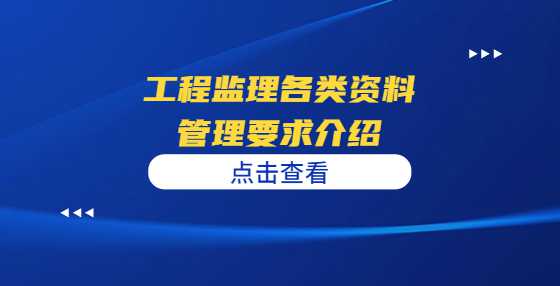 工程监理各类资料
管理要求介绍

点击查看